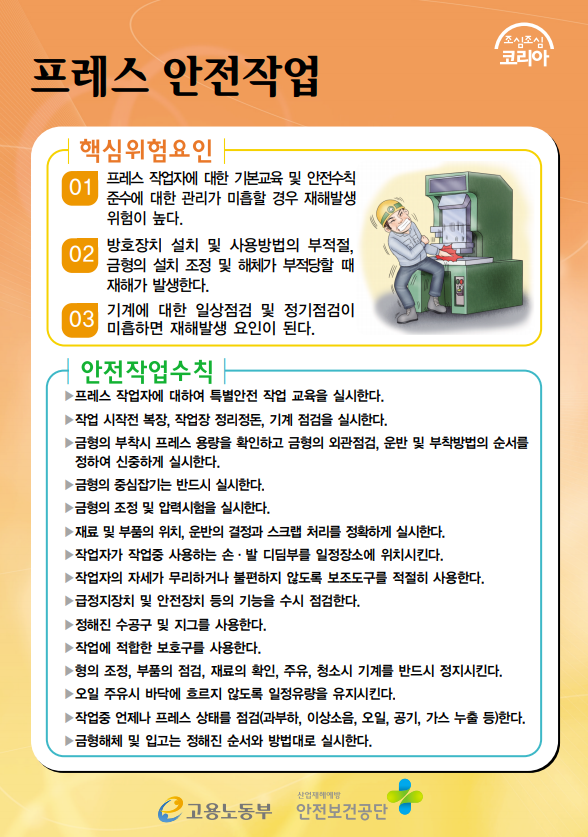 조심조심 코리아

프레스 안전작업

핵심위험요인

01 프레스 작업자에 대한 기본교육 및 안전수칙 준수에 대한 관리가 미흡할 경우 재해발생 위험이 높다.

02 방호장치 설치 및 사용방법의 부적절, 금형의 설치 조정 및 해체가 부적당할 때 재해가 발생한다.

03 기계에 대한 일상점검 및 정기점검이 미흡하면 재해발생 요인이 된다.

안전작업수칙

▶프레스 작업자에 대하여 특별안전 작업 교육을 실시한다.

▶작업 시작전 복장, 작업장 정리정돈, 기계 점검을 실시한다.

▶금형의 부착시 프레스 용량을 확인하고 금형의 외관점검, 운반 및 부착방법의 순서를 정하여 신중하게 실시한다.

▶금형의 중심잡기는 반드시 실시한다.

▶금형의 조정 및 압력시험을 실시한다.

▶재료 및 부품의 위치, 운반의 결정과 스크랩 처리를 정확하게 실시한다.

▶작업자가 작업중 사용하는 손 · 발 디딤부를 일정장소에 위치시킨다.

▶작업자의 자세가 무리하거나 불편하지 않도록 보조도구를 적절히 사용한다.

▶급정지장치 및 안전장치 등의 기능을 수시 점검한다.

▶정해진 수공구 및 지그를 사용한다.

▶작업에 적합한 보호구를 사용한다.

▶형의 조정, 부품의 점검, 재료의 확인, 주유, 청소시 기계를 반드시 정지시킨다.

▶오일 주유시 바닥에 흐르지 않도록 일정유량을 유지시킨다.

▶작업중 언제나 프레스 상태를 점검(과부하, 이상소음, 오일, 공기, 가스 누출 등)한다.

▶금형해체 및 입고는 정해진 순서와 방법대로 실시한다.

고용노동부 산업재해예방 안전보건공단